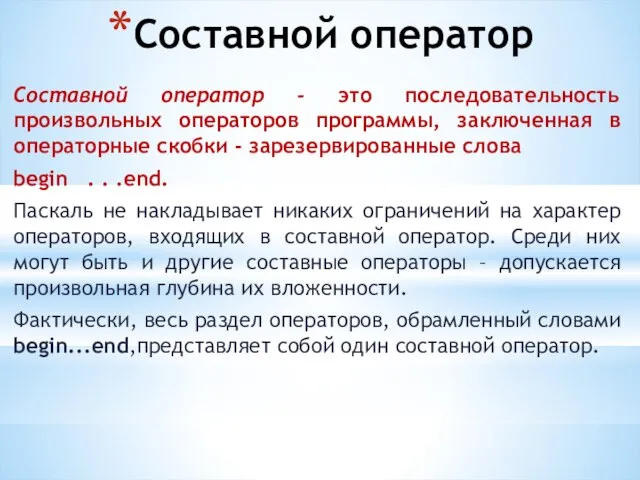 *Составной оператор

Составной оператор - это последовательность произвольных операторов программы, заключенная в операторные скобки - зарезервированные слова

begin . . .end.

Паскаль не накладывает никаких ограничений на характер операторов, входящих в составной оператор. Среди них могут быть и другие составные операторы – допускается произвольная глубина их вложенности.

Фактически, весь раздел операторов, обрамленный словами begin...end,представляет собой один составной оператор.